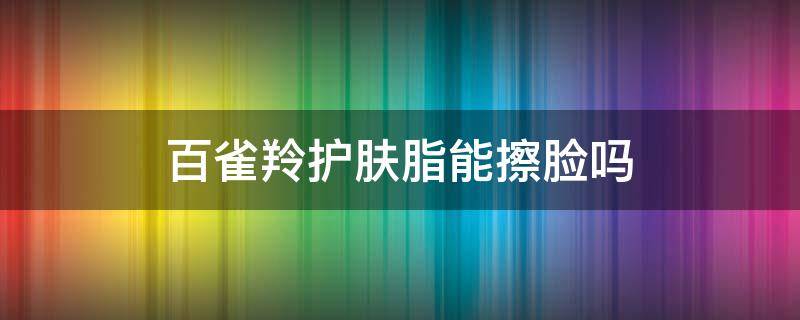 百雀羚护肤脂能擦脸吗